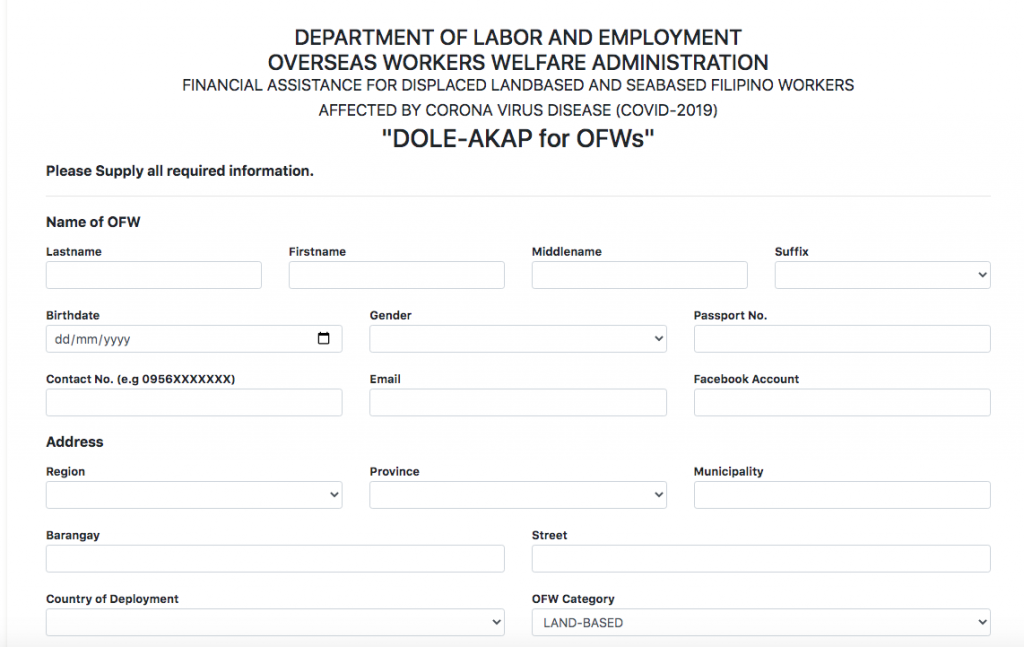 DEPARTMENT OF LABOR AND EMPLOYMENT
OVERSEAS WORKERS WELFARE ADMINISTRATION
FINANCIAL ASSISTANCE FOR DISPLACED LANDBASED AND SEABASED FILIPINO WORKERS AFFECTED BY CORONA VIRUS DISEASE (COVID-2019)
"DOLE-AKAP for OFWs"

Please Supply all required information.

Name of OFW

Lastname

Firstname

Middlename

Suffix

Birthdate

dd/mm/yyyy

Gender

Passport No.

Contact No. (e.g 0956XXXXXXX)

Email

Facebook Account

Address

Region

Province

Municipality

Barangay

Street

Country of Deployment

OFW Category

LAND-BASED